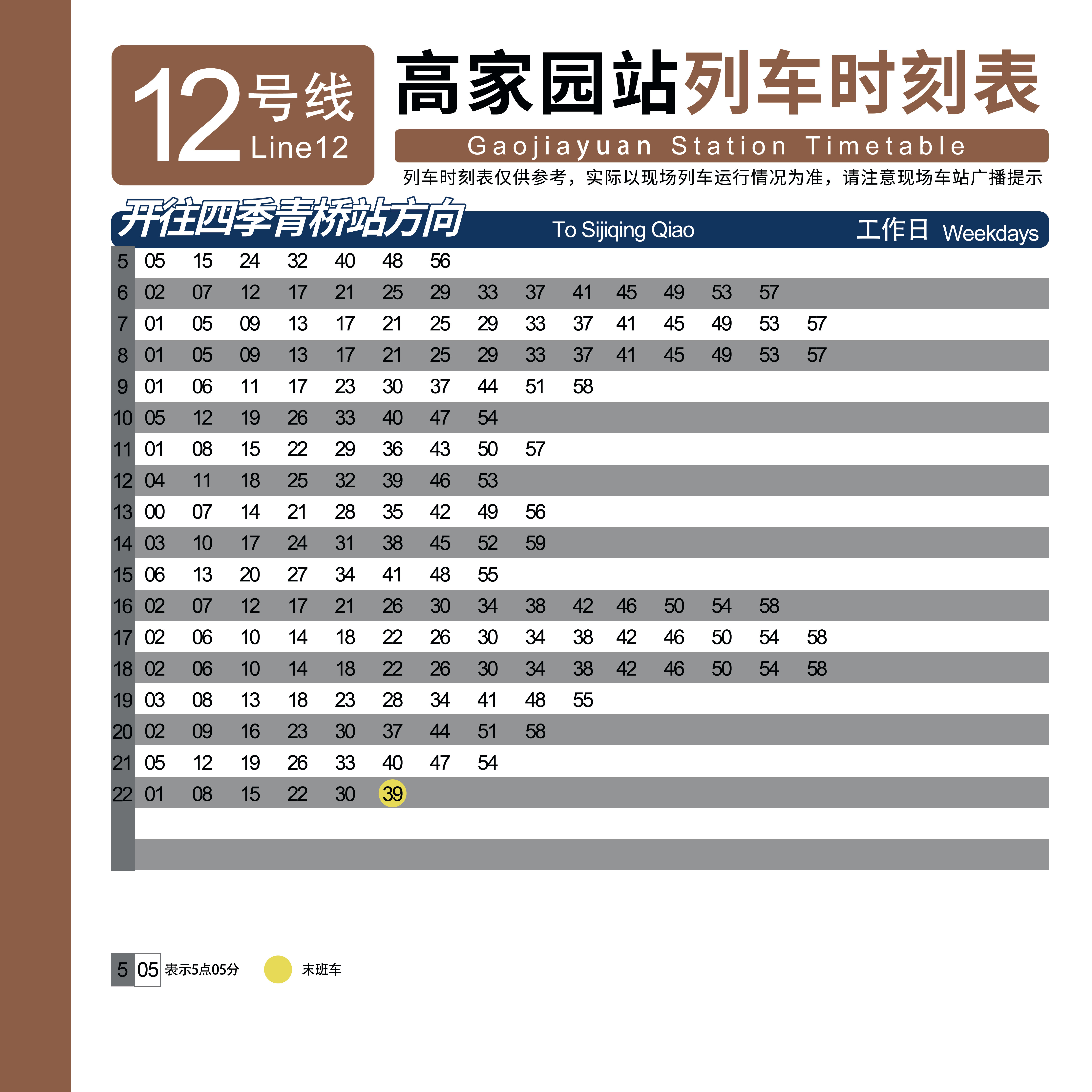 12号线
Line12

高家园站列车时刻表
Gaojiayuan Station Timetable
列车时刻表仅供参考，实际以现场列车运行情况为准，请注意现场车站广播提示

开往四季青桥站方向 To Sijiqing Qiao 工作日 Weekdays

| | | | | | | | | | | | | | | | |
|---|---|---|---|---|---|---|---|---|---|---|---|---|---|---|---|
| 5 | 05 | 15 | 24 | 32 | 40 | 48 | 56 | | | | | | | | |
| 6 | 02 | 07 | 12 | 17 | 21 | 25 | 29 | 33 | 37 | 41 | 45 | 49 | 53 | 57 | |
| 7 | 01 | 05 | 09 | 13 | 17 | 21 | 25 | 29 | 33 | 37 | 41 | 45 | 49 | 53 | 57 |
| 8 | 01 | 05 | 09 | 13 | 17 | 21 | 25 | 29 | 33 | 37 | 41 | 45 | 49 | 53 | 57 |
| 9 | 01 | 06 | 11 | 17 | 23 | 30 | 37 | 44 | 51 | 58 | | | | | |
| 10 | 05 | 12 | 19 | 26 | 33 | 40 | 47 | 54 | | | | | | | |
| 11 | 01 | 08 | 15 | 22 | 29 | 36 | 43 | 50 | 57 | | | | | | |
| 12 | 04 | 11 | 18 | 25 | 32 | 39 | 46 | 53 | | | | | | | |
| 13 | 00 | 07 | 14 | 21 | 28 | 35 | 42 | 49 | 56 | | | | | | |
| 14 | 03 | 10 | 17 | 24 | 31 | 38 | 45 | 52 | 59 | | | | | | |
| 15 | 06 | 13 | 20 | 27 | 34 | 41 | 48 | 55 | | | | | | | |
| 16 | 02 | 07 | 12 | 17 | 21 | 26 | 30 | 34 | 38 | 42 | 46 | 50 | 54 | 58 | |
| 17 | 02 | 06 | 10 | 14 | 18 | 22 | 26 | 30 | 34 | 38 | 42 | 46 | 50 | 54 | 58 |
| 18 | 02 | 06 | 10 | 14 | 18 | 22 | 26 | 30 | 34 | 38 | 42 | 46 | 50 | 54 | 58 |
| 19 | 03 | 08 | 13 | 18 | 23 | 28 | 34 | 41 | 48 | 55 | | | | | |
| 20 | 02 | 09 | 16 | 23 | 30 | 37 | 44 | 51 | 58 | | | | | | |
| 21 | 05 | 12 | 19 | 26 | 33 | 40 | 47 | 54 | | | | | | | |
| 22 | 01 | 08 | 15 | 22 | 30 | 39 | | | | | | | | | |

5 05 表示5点05分 末班车